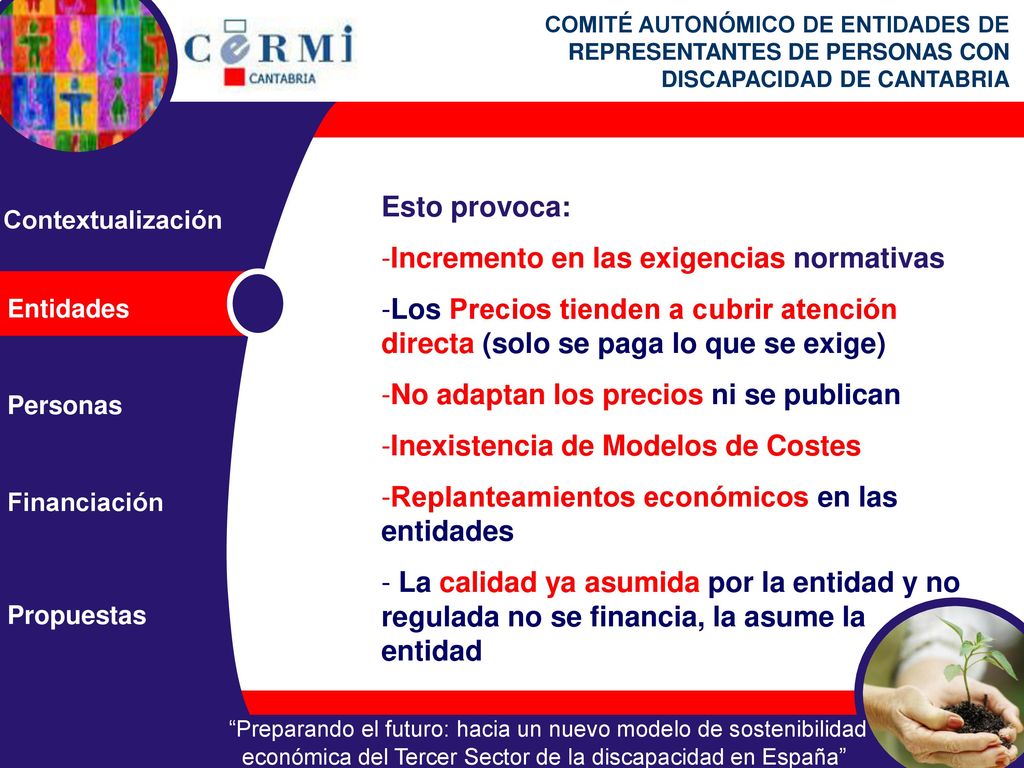 CeRMi
CANTABRIA

COMITÉ AUTONÓMICO DE ENTIDADES DE REPRESENTANTES DE PERSONAS CON DISCAPACIDAD DE CANTABRIA

Contextualización

Entidades

Personas

Financiación

Propuestas

Esto provoca:

-Incremento en las exigencias normativas

-Los Precios tienden a cubrir atención directa (solo se paga lo que se exige)

-No adaptan los precios ni se publican

-Inexistencia de Modelos de Costes

-Replanteamientos económicos en las entidades

- La calidad ya asumida por la entidad y no regulada no se financia, la asume la entidad

“Preparando el futuro: hacia un nuevo modelo de sostenibilidad económica del Tercer Sector de la discapacidad en España”